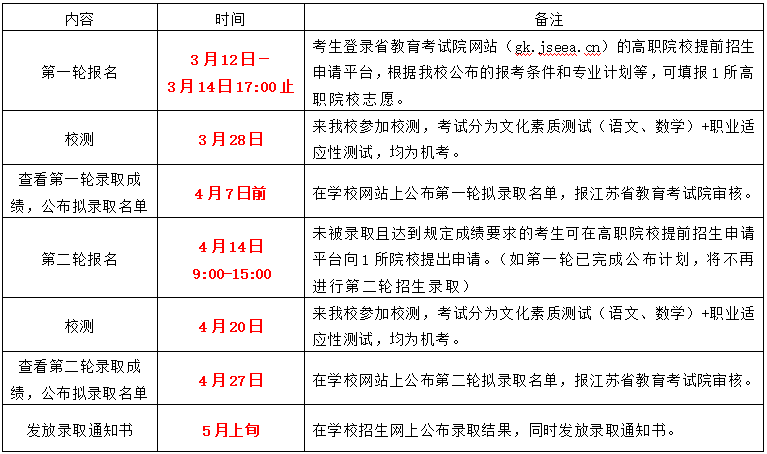 | 内容 | 时间 | 备注 |
|---|---|---|
| 第一轮报名 | 3月12日－3月14日17:00止 | 考生登录省教育考试院网站（gk.jseea.cn）的高职院校提前招生申请平台，根据我校公布的报考条件和专业计划等，可填报1所高职院校志愿。 |
| 校测 | 3月28日 | 来我校参加校测，考试分为文化素质测试（语文、数学）+职业适应性测试，均为机考。 |
| 查看第一轮录取成绩，公布拟录取名单 | 4月7日前 | 在学校网站上公布第一轮拟录取名单，报江苏省教育考试院审核。 |
| 第二轮报名 | 4月14日 9:00-15:00 | 未被录取且达到规定成绩要求的考生可在高职院校提前招生申请平台向1所院校提出申请。（如第一轮已完成公布计划，将不再进行第二轮招生录取） |
| 校测 | 4月20日 | 来我校参加校测，考试分为文化素质测试（语文、数学）+职业适应性测试，均为机考。 |
| 查看第二轮录取成绩，公布拟录取名单 | 4月27日 | 在学校网站上公布第二轮拟录取名单，报江苏省教育考试院审核。 |
| 发放录取通知书 | 5月上旬 | 在学校招生网上公布录取结果，同时发放录取通知书。 |